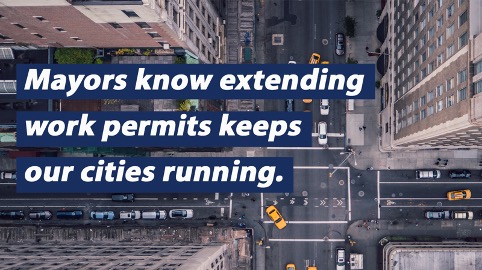 Mayors know extending work permits keeps our cities running.